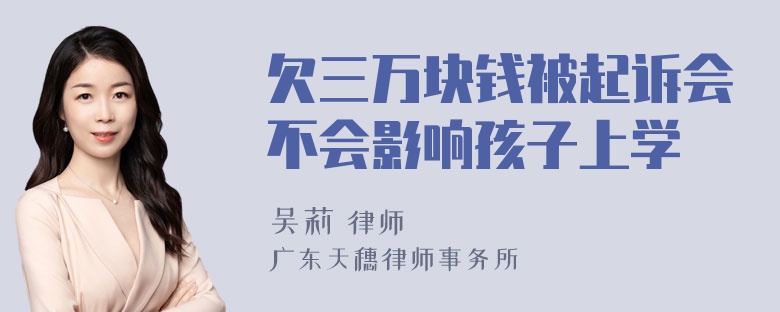 欠三万块钱被起诉会不会影响孩子上学

吴莉 律师

广东天穗律师事务所